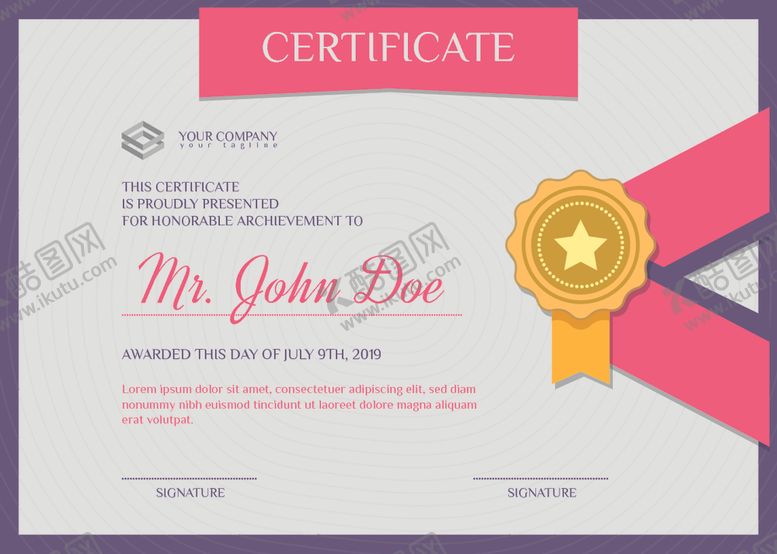 CERTIFICATE

YOUR COMPANY
your tagline

THIS CERTIFICATE
IS PROUDLY PRESENTED
FOR HONORABLE ARCHIEVEMENT TO

Mr. John Doe

AWARDED THIS DAY OF JULY 9TH, 2019

Lorem ipsum dolor sit amet, consectetuer adipiscing elit, sed diam nonummy nibh euismod tincidunt ut laoreet dolore magna aliquam erat volutpat.

SIGNATURE

SIGNATURE

酷图网
www.ikutu.com